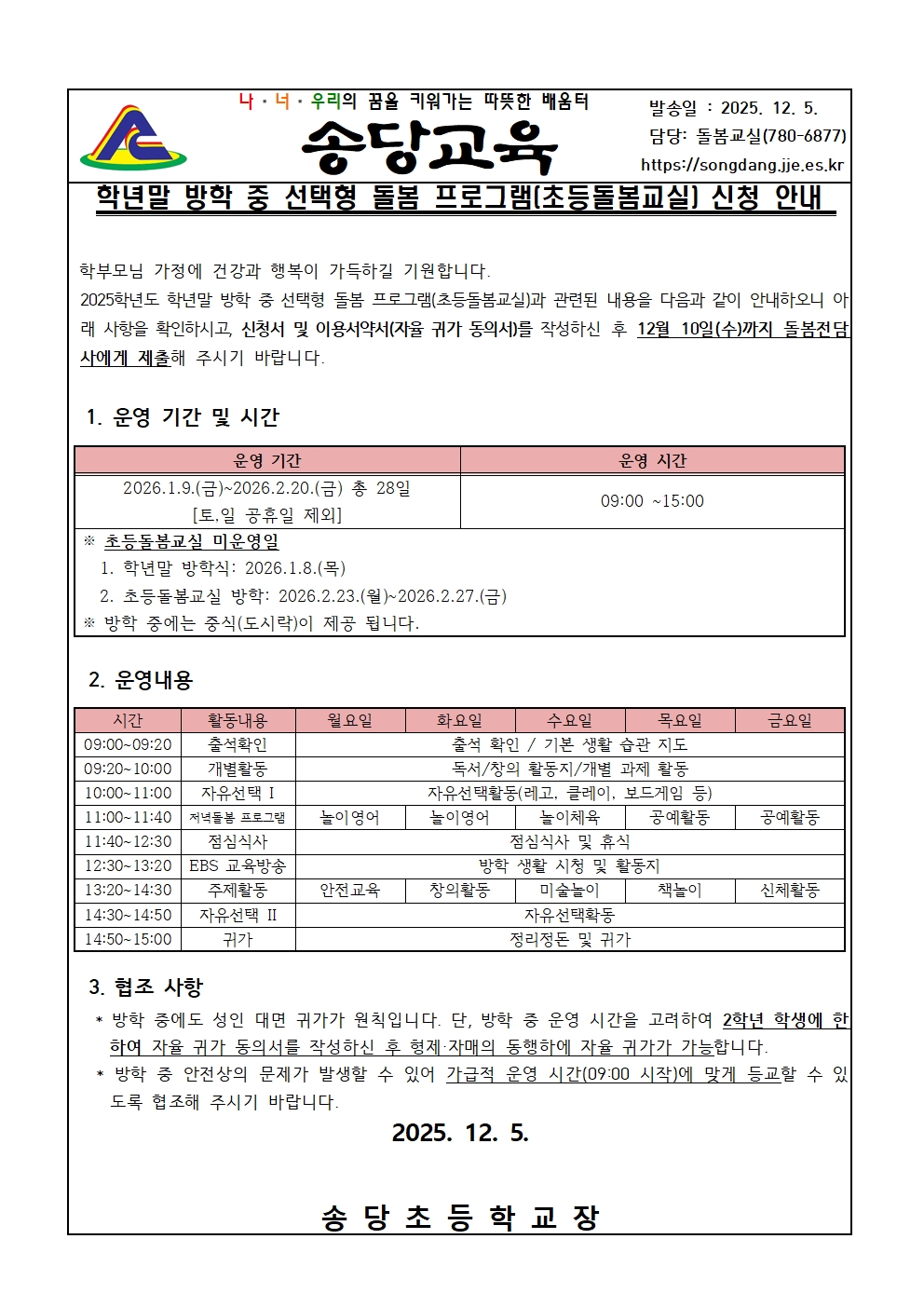 나 · 너 · 우리의 꿈을 키워가는 따뜻한 배움터
송당교육

발송일 : 2025. 12. 5.
담당: 돌봄교실(780-6877)
https://songdang.jje.es.kr

학년말 방학 중 선택형 돌봄 프로그램(초등돌봄교실) 신청 안내

학부모님 가정에 건강과 행복이 가득하길 기원합니다.
2025학년도 학년말 방학 중 선택형 돌봄 프로그램(초등돌봄교실)과 관련된 내용을 다음과 같이 안내하오니 아래 사항을 확인하시고, 신청서 및 이용서약서(자율 귀가 동의서)를 작성하신 후 12월 10일(수)까지 돌봄전담사에게 제출해 주시기 바랍니다.

1. 운영 기간 및 시간

| 운영 기간 | 운영 시간 |
|---|---|
| 2026.1.9.(금)~2026.2.20.(금) 총 28일 [토,일 공휴일 제외] | 09:00 ~15:00 |

※ 초등돌봄교실 미운영일
1. 학년말 방학식: 2026.1.8.(목)
2. 초등돌봄교실 방학: 2026.2.23.(월)~2026.2.27.(금)
※ 방학 중에는 중식(도시락)이 제공 됩니다.

2. 운영내용

| 시간 | 활동내용 | 월요일 | 화요일 | 수요일 | 목요일 | 금요일 |
|---|---|---|---|---|---|---|
| 09:00~09:20 | 출석확인 | 출석 확인 / 기본 생활 습관 지도 | | | | |
| 09:20~10:00 | 개별활동 | 독서/창의 활동지/개별 과제 활동 | | | | |
| 10:00~11:00 | 자유선택 I | 자유선택활동(레고, 클레이, 보드게임 등) | | | | |
| 11:00~11:40 | 저녁돌봄 프로그램 | 놀이영어 | 놀이영어 | 놀이체육 | 공예활동 | 공예활동 |
| 11:40~12:30 | 점심식사 | 점심식사 및 휴식 | | | | |
| 12:30~13:20 | EBS 교육방송 | 방학 생활 시청 및 활동지 | | | | |
| 13:20~14:30 | 주제활동 | 안전교육 | 창의활동 | 미술놀이 | 책놀이 | 신체활동 |
| 14:30~14:50 | 자유선택 II | 자유선택활동 | | | | |
| 14:50~15:00 | 귀가 | 정리정돈 및 귀가 | | | | |

3. 협조 사항
* 방학 중에도 성인 대면 귀가가 원칙입니다. 단, 방학 중 운영 시간을 고려하여 2학년 학생에 한하여 자율 귀가 동의서를 작성하신 후 형제·자매의 동행하에 자율 귀가가 가능합니다.
* 방학 중 안전상의 문제가 발생할 수 있어 가급적 운영 시간(09:00 시작)에 맞게 등교할 수 있도록 협조해 주시기 바랍니다.

2025. 12. 5.

송 당 초 등 학 교 장